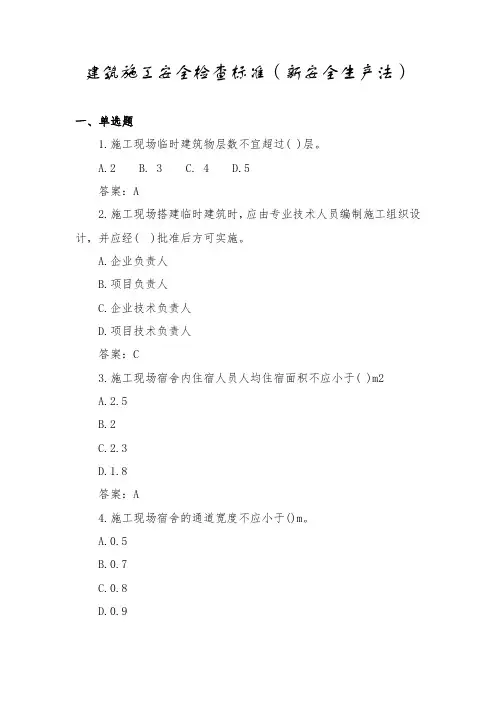 建筑施工安全检查标准（新安全生产法）

一、单选题

1.施工现场临时建筑物层数不宜超过( )层。

A.2　B. 3　C. 4　D.5

答案：A

2.施工现场搭建临时建筑时，应由专业技术人员编制施工组织设计，并应经( )批准后方可实施。

A.企业负责人

B.项目负责人

C.企业技术负责人

D.项目技术负责人

答案：C

3.施工现场宿舍内住宿人员人均住宿面积不应小于( )m2

A.2.5

B.2

C.2.3

D.1.8

答案：A

4.施工现场宿舍的通道宽度不应小于()m。

A.0.5

B.0.7

C.0.8

D.0.9